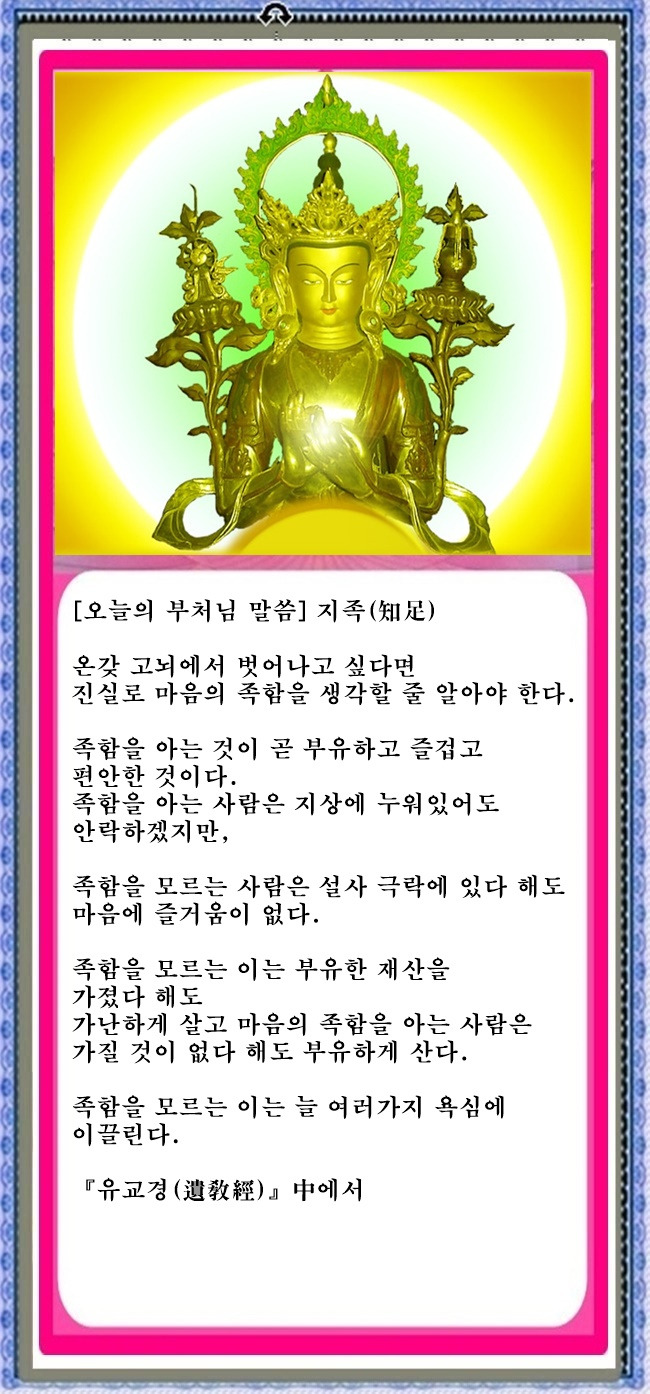 [오늘의 부처님 말씀] 지족(知足)

온갖 고뇌에서 벗어나고 싶다면
진실로 마음의 족함을 생각할 줄 알아야 한다.

족함을 아는 것이 곧 부유하고 즐겁고
편안한 것이다.
족함을 아는 사람은 지상에 누워있어도
안락하겠지만,

족함을 모르는 사람은 설사 극락에 있다 해도
마음에 즐거움이 없다.

족함을 모르는 이는 부유한 재산을
가졌다 해도
가난하게 살고 마음의 족함을 아는 사람은
가질 것이 없다 해도 부유하게 산다.

족함을 모르는 이는 늘 여러가지 욕심에
이끌린다.

『유교경(遺教經)』中에서